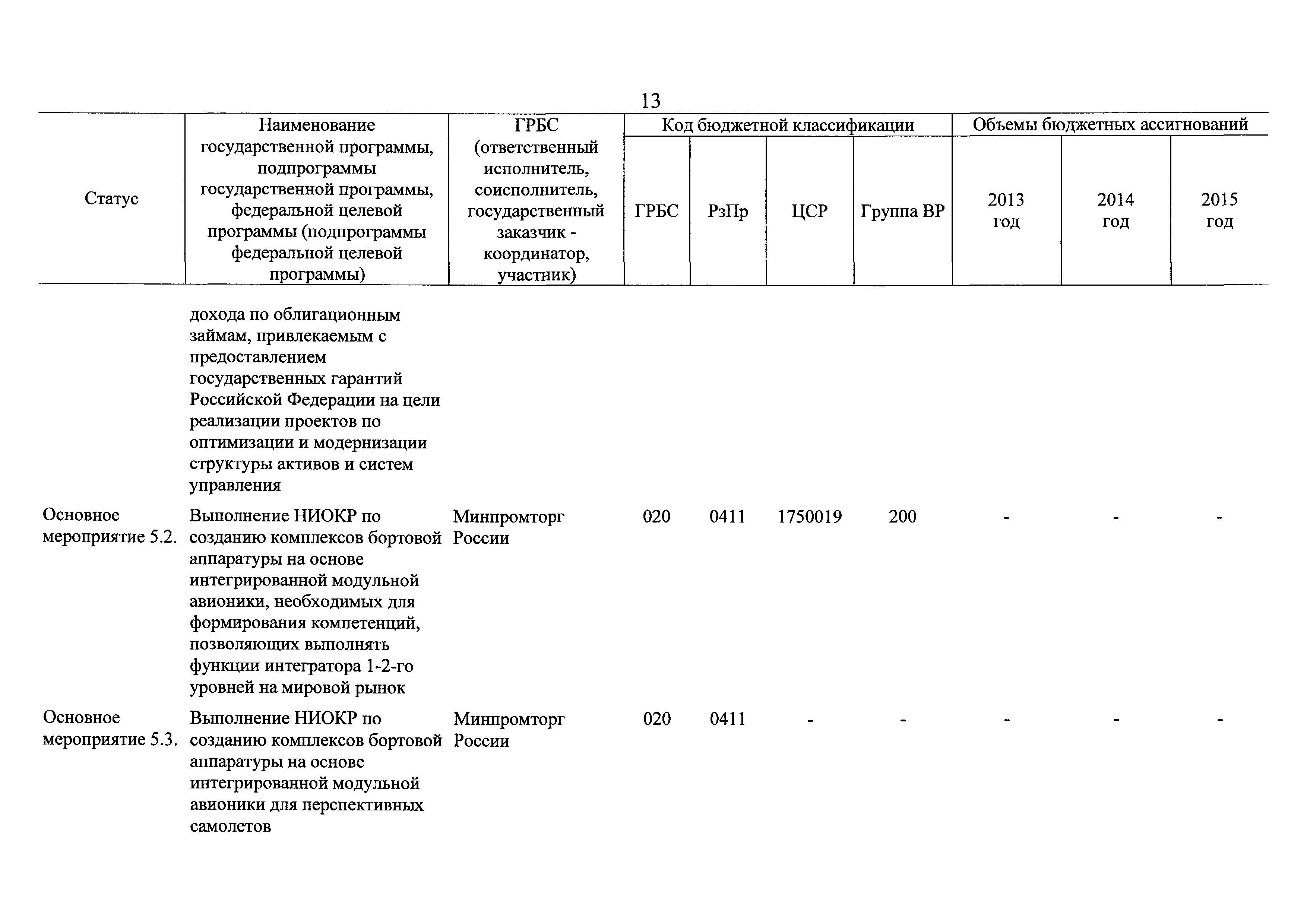 13

| Статус | Наименование государственной программы, подпрограммы государственной программы, федеральной целевой программы (подпрограммы федеральной целевой программы) | ГРБС (ответственный исполнитель, соисполнитель, государственный заказчик - координатор, участник) | Код бюджетной классификации | | | | Объемы бюджетных ассигнований | | |
|---|---|---|---|---|---|---|---|---|---|
| | | | ГРБС | РзПр | ЦСР | Группа ВР | 2013 год | 2014 год | 2015 год |
| | дохода по облигационным займам, привлекаемым с предоставлением государственных гарантий Российской Федерации на цели реализации проектов по оптимизации и модернизации структуры активов и систем управления | | | | | | | | |
| Основное мероприятие 5.2. | Выполнение НИОКР по созданию комплексов бортовой аппаратуры на основе интегрированной модульной авионики, необходимых для формирования компетенций, позволяющих выполнять функции интегратора 1-2-го уровней на мировой рынок | Минпромторг России | 020 | 0411 | 1750019 | 200 | - | - | - |
| Основное мероприятие 5.3. | Выполнение НИОКР по созданию комплексов бортовой аппаратуры на основе интегрированной модульной авионики для перспективных самолетов | Минпромторг России | 020 | 0411 | - | - | - | - | - |